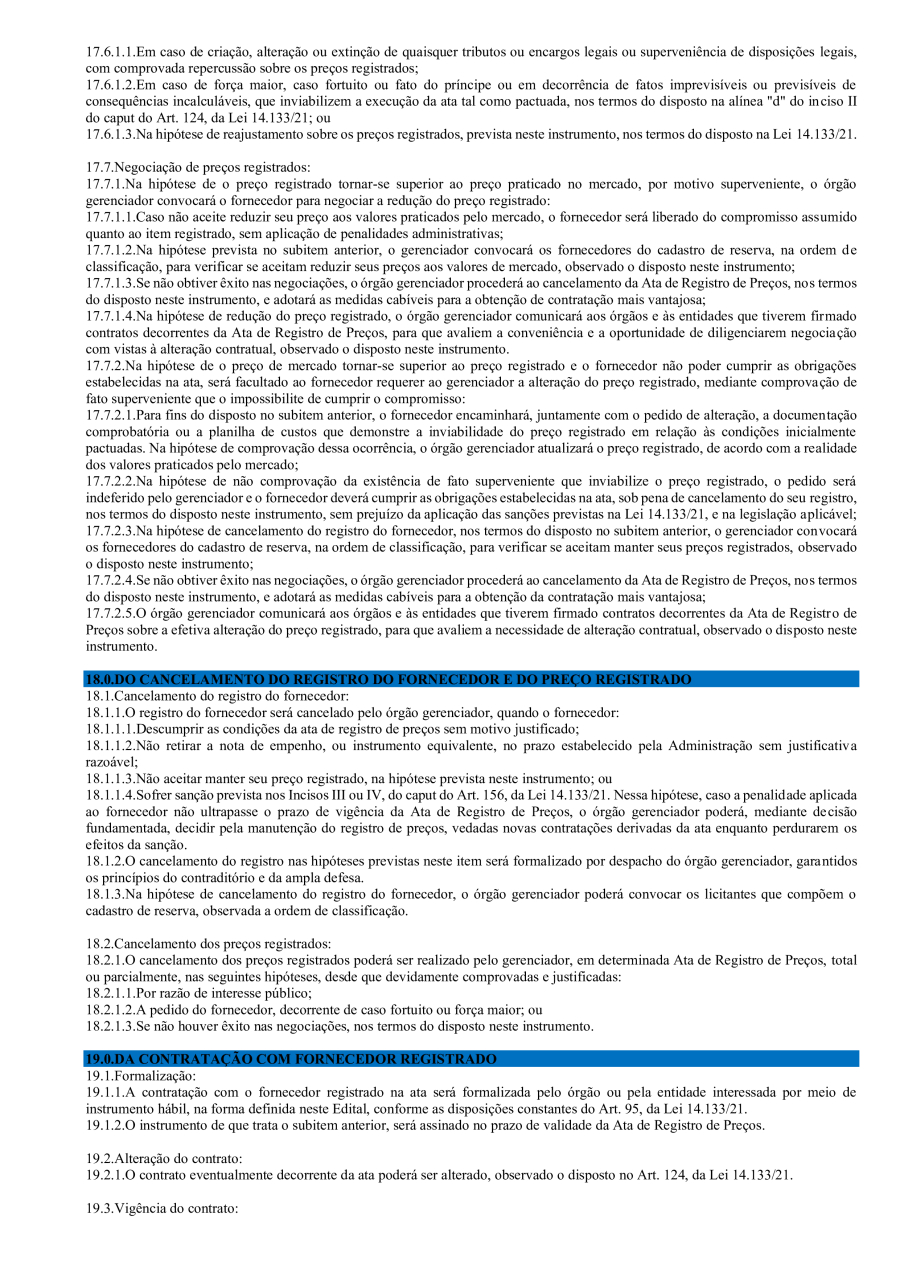 17.6.1.1.Em caso de criação, alteração ou extinção de quaisquer tributos ou encargos legais ou superveniência de disposições legais, com comprovada repercussão sobre os preços registrados;
17.6.1.2.Em caso de força maior, caso fortuito ou fato do príncipe ou em decorrência de fatos imprevisíveis ou previsíveis de consequências incalculáveis, que inviabilizem a execução da ata tal como pactuada, nos termos do disposto na alínea "d" do inciso II do caput do Art. 124, da Lei 14.133/21; ou
17.6.1.3.Na hipótese de reajustamento sobre os preços registrados, prevista neste instrumento, nos termos do disposto na Lei 14.133/21.

17.7.Negociação de preços registrados:
17.7.1.Na hipótese de o preço registrado tornar-se superior ao preço praticado no mercado, por motivo superveniente, o órgão gerenciador convocará o fornecedor para negociar a redução do preço registrado:
17.7.1.1.Caso não aceite reduzir seu preço aos valores praticados pelo mercado, o fornecedor será liberado do compromisso assumido quanto ao item registrado, sem aplicação de penalidades administrativas;
17.7.1.2.Na hipótese prevista no subitem anterior, o gerenciador convocará os fornecedores do cadastro de reserva, na ordem de classificação, para verificar se aceitam reduzir seus preços aos valores de mercado, observado o disposto neste instrumento;
17.7.1.3.Se não obtiver êxito nas negociações, o órgão gerenciador procederá ao cancelamento da Ata de Registro de Preços, nos termos do disposto neste instrumento, e adotará as medidas cabíveis para a obtenção de contratação mais vantajosa;
17.7.1.4.Na hipótese de redução do preço registrado, o órgão gerenciador comunicará aos órgãos e às entidades que tiverem firmado contratos decorrentes da Ata de Registro de Preços, para que avaliem a conveniência e a oportunidade de diligenciarem negociação com vistas à alteração contratual, observado o disposto neste instrumento.
17.7.2.Na hipótese de o preço de mercado tornar-se superior ao preço registrado e o fornecedor não poder cumprir as obrigações estabelecidas na ata, será facultado ao fornecedor requerer ao gerenciador a alteração do preço registrado, mediante comprovação de fato superveniente que o impossibilite de cumprir o compromisso:
17.7.2.1.Para fins do disposto no subitem anterior, o fornecedor encaminhará, juntamente com o pedido de alteração, a documentação comprobatória ou a planilha de custos que demonstre a inviabilidade do preço registrado em relação às condições inicialmente pactuadas. Na hipótese de comprovação dessa ocorrência, o órgão gerenciador atualizará o preço registrado, de acordo com a realidade dos valores praticados pelo mercado;
17.7.2.2.Na hipótese de não comprovação da existência de fato superveniente que inviabilize o preço registrado, o pedido será indeferido pelo gerenciador e o fornecedor deverá cumprir as obrigações estabelecidas na ata, sob pena de cancelamento do seu registro, nos termos do disposto neste instrumento, sem prejuízo da aplicação das sanções previstas na Lei 14.133/21, e na legislação aplicável;
17.7.2.3.Na hipótese de cancelamento do registro do fornecedor, nos termos do disposto no subitem anterior, o gerenciador convocará os fornecedores do cadastro de reserva, na ordem de classificação, para verificar se aceitam manter seus preços registrados, observado o disposto neste instrumento;
17.7.2.4.Se não obtiver êxito nas negociações, o órgão gerenciador procederá ao cancelamento da Ata de Registro de Preços, nos termos do disposto neste instrumento, e adotará as medidas cabíveis para a obtenção da contratação mais vantajosa;
17.7.2.5.O órgão gerenciador comunicará aos órgãos e às entidades que tiverem firmado contratos decorrentes da Ata de Registro de Preços sobre a efetiva alteração do preço registrado, para que avaliem a necessidade de alteração contratual, observado o disposto neste instrumento.

18.0.DO CANCELAMENTO DO REGISTRO DO FORNECEDOR E DO PREÇO REGISTRADO
18.1.Cancelamento do registro do fornecedor:
18.1.1.O registro do fornecedor será cancelado pelo órgão gerenciador, quando o fornecedor:
18.1.1.1.Descumprir as condições da ata de registro de preços sem motivo justificado;
18.1.1.2.Não retirar a nota de empenho, ou instrumento equivalente, no prazo estabelecido pela Administração sem justificativa razoável;
18.1.1.3.Não aceitar manter seu preço registrado, na hipótese prevista neste instrumento; ou
18.1.1.4.Sofrer sanção prevista nos Incisos III ou IV, do caput do Art. 156, da Lei 14.133/21. Nessa hipótese, caso a penalidade aplicada ao fornecedor não ultrapasse o prazo de vigência da Ata de Registro de Preços, o órgão gerenciador poderá, mediante decisão fundamentada, decidir pela manutenção do registro de preços, vedadas novas contratações derivadas da ata enquanto perdurarem os efeitos da sanção.
18.1.2.O cancelamento do registro nas hipóteses previstas neste item será formalizado por despacho do órgão gerenciador, garantidos os princípios do contraditório e da ampla defesa.
18.1.3.Na hipótese de cancelamento do registro do fornecedor, o órgão gerenciador poderá convocar os licitantes que compõem o cadastro de reserva, observada a ordem de classificação.

18.2.Cancelamento dos preços registrados:
18.2.1.O cancelamento dos preços registrados poderá ser realizado pelo gerenciador, em determinada Ata de Registro de Preços, total ou parcialmente, nas seguintes hipóteses, desde que devidamente comprovadas e justificadas:
18.2.1.1.Por razão de interesse público;
18.2.1.2.A pedido do fornecedor, decorrente de caso fortuito ou força maior; ou
18.2.1.3.Se não houver êxito nas negociações, nos termos do disposto neste instrumento.

19.0.DA CONTRATAÇÃO COM FORNECEDOR REGISTRADO
19.1.Formalização:
19.1.1.A contratação com o fornecedor registrado na ata será formalizada pelo órgão ou pela entidade interessada por meio de instrumento hábil, na forma definida neste Edital, conforme as disposições constantes do Art. 95, da Lei 14.133/21.
19.1.2.O instrumento de que trata o subitem anterior, será assinado no prazo de validade da Ata de Registro de Preços.

19.2.Alteração do contrato:
19.2.1.O contrato eventualmente decorrente da ata poderá ser alterado, observado o disposto no Art. 124, da Lei 14.133/21.

19.3.Vigência do contrato: